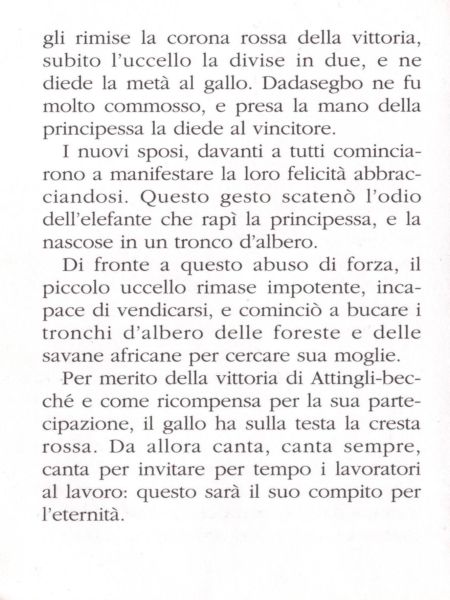 gli rimise la corona rossa della vittoria, subito l'uccello la divise in due, e ne diede la metà al gallo. Dadasegbo ne fu molto commosso, e presa la mano della principessa la diede al vincitore.

I nuovi sposi, davanti a tutti cominciarono a manifestare la loro felicità abbracciandosi. Questo gesto scatenò l'odio dell'elefante che rapì la principessa, e la nascose in un tronco d'albero.

Di fronte a questo abuso di forza, il piccolo uccello rimase impotente, incapace di vendicarsi, e cominciò a bucare i tronchi d'albero delle foreste e delle savane africane per cercare sua moglie.

Per merito della vittoria di Attingli-becché e come ricompensa per la sua partecipazione, il gallo ha sulla testa la cresta rossa. Da allora canta, canta sempre, canta per invitare per tempo i lavoratori al lavoro: questo sarà il suo compito per l'eternità.